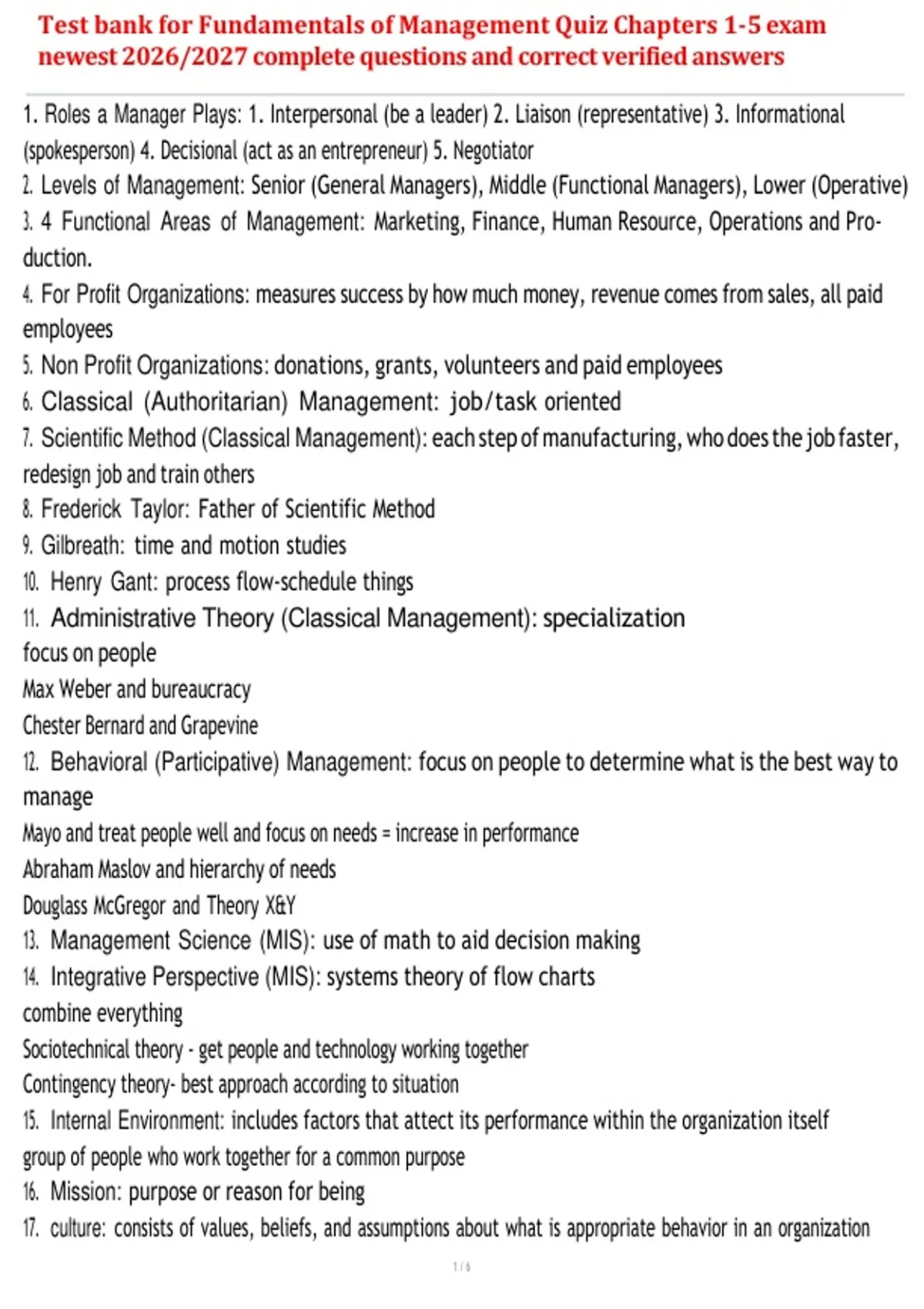 Test bank for Fundamentals of Management Quiz Chapters 1-5 exam newest 2026/2027 complete questions and correct verified answers

1. Roles a Manager Plays: 1. Interpersonal (be a leader) 2. Liaison (representative) 3. Informational (spokesperson) 4. Decisional (act as an entrepreneur) 5. Negotiator

2. Levels of Management: Senior (General Managers), Middle (Functional Managers), Lower (Operative)

3. 4 Functional Areas of Management: Marketing, Finance, Human Resource, Operations and Production.

4. For Profit Organizations: measures success by how much money, revenue comes from sales, all paid employees

5. Non Profit Organizations: donations, grants, volunteers and paid employees

6. Classical (Authoritarian) Management: job/task oriented

7. Scientific Method (Classical Management): each step of manufacturing, who does the job faster, redesign job and train others

8. Frederick Taylor: Father of Scientific Method

9. Gilbreath: time and motion studies

10. Henry Gant: process flow-schedule things

11. Administrative Theory (Classical Management): specialization
focus on people
Max Weber and bureaucracy
Chester Bernard and Grapevine

12. Behavioral (Participative) Management: focus on people to determine what is the best way to manage
Mayo and treat people well and focus on needs = increase in performance
Abraham Maslov and hierarchy of needs
Douglass McGregor and Theory X&Y

13. Management Science (MIS): use of math to aid decision making

14. Integrative Perspective (MIS): systems theory of flow charts
combine everything
Sociotechnical theory - get people and technology working together
Contingency theory- best approach according to situation

15. Internal Environment: includes factors that attect its performance within the organization itself
group of people who work together for a common purpose

16. Mission: purpose or reason for being

17. culture: consists of values, beliefs, and assumptions about what is appropriate behavior in an organization

1 / 6